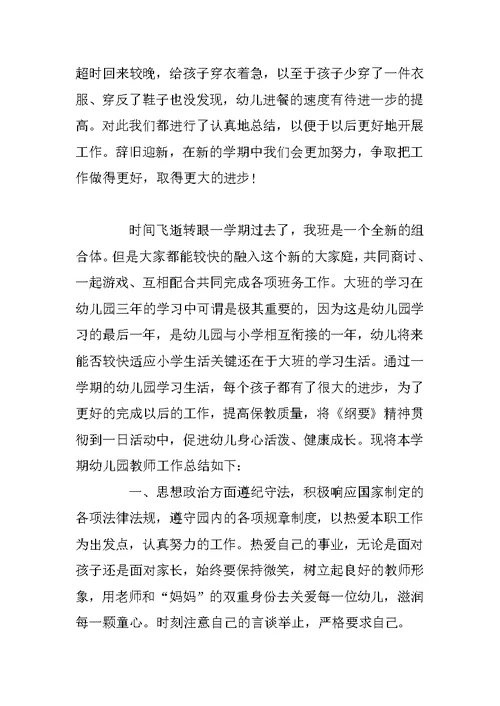 超时回来较晚，给孩子穿衣着急，以至于孩子少穿了一件衣服、穿反了鞋子也没发现，幼儿进餐的速度有待进一步的提高。对此我们都进行了认真地总结，以便于以后更好地开展工作。辞旧迎新，在新的学期中我们会更加努力，争取把工作做得更好，取得更大的进步！

时间飞逝转眼一学期过去了，我班是一个全新的组合体。但是大家都能较快的融入这个新的大家庭，共同商讨、一起游戏、互相配合共同完成各项班务工作。大班的学习在幼儿园三年的学习中可谓是极其重要的，因为这是幼儿园学习的最后一年，是幼儿园与小学相互衔接的一年，幼儿将来能否较快适应小学生活关键还在于大班的学习生活。通过一学期的幼儿园学习生活，每个孩子都有了很大的进步，为了更好的完成以后的工作，提高保教质量，将《纲要》精神贯彻到一日活动中，促进幼儿身心活泼、健康成长。现将本学期幼儿园教师工作总结如下：

一、思想政治方面遵纪守法，积极响应国家制定的各项法律法规，遵守园内的各项规章制度，以热爱本职工作为出发点，认真努力的工作。热爱自己的事业，无论是面对孩子还是面对家长，始终要保持微笑，树立起良好的教师形象，用老师和“妈妈”的双重身份去关爱每一位幼儿，滋润每一颗童心。时刻注意自己的言谈举止，严格要求自己。